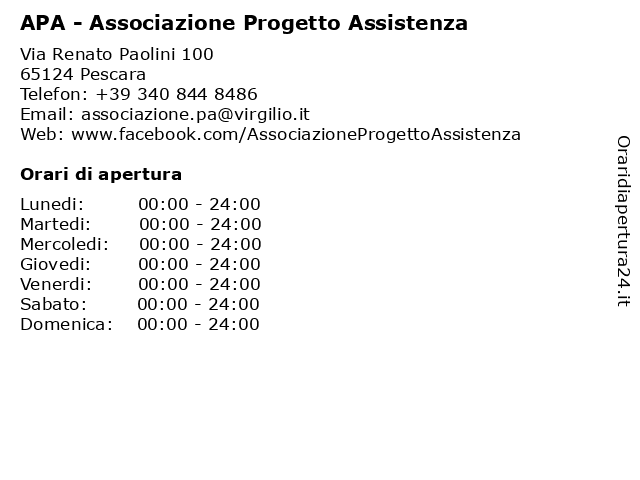 APA - Associazione Progetto Assistenza

Via Renato Paolini 100
65124 Pescara
Telefon: +39 340 844 8486
Email: associazione.pa@virgilio.it
Web: www.facebook.com/AssociazioneProgettoAssistenza

Orari di apertura

| | |
|---|---|
| Lunedi: | 00:00 - 24:00 |
| Martedi: | 00:00 - 24:00 |
| Mercoledi: | 00:00 - 24:00 |
| Giovedi: | 00:00 - 24:00 |
| Venerdi: | 00:00 - 24:00 |
| Sabato: | 00:00 - 24:00 |
| Domenica: | 00:00 - 24:00 |

Oraridiapertura24.it